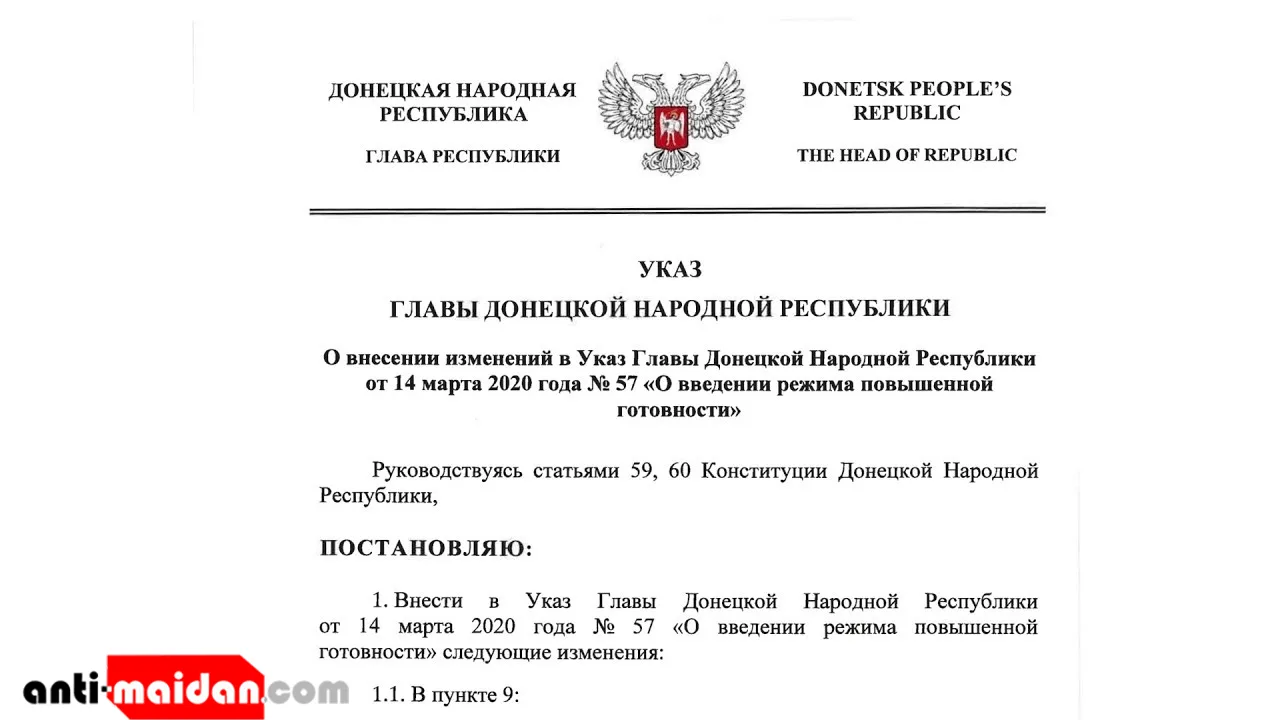 ДОНЕЦКАЯ НАРОДНАЯ РЕСПУБЛИКА

ГЛАВА РЕСПУБЛИКИ

DONETSK PEOPLE'S REPUBLIC

THE HEAD OF REPUBLIC

УКАЗ

ГЛАВЫ ДОНЕЦКОЙ НАРОДНОЙ РЕСПУБЛИКИ

О внесении изменений в Указ Главы Донецкой Народной Республики от 14 марта 2020 года № 57 «О введении режима повышенной готовности»

Руководствуясь статьями 59, 60 Конституции Донецкой Народной Республики,

ПОСТАНОВЛЯЮ:

1. Внести в Указ Главы Донецкой Народной Республики от 14 марта 2020 года № 57 «О введении режима повышенной готовности» следующие изменения:

1.1. В пункте 9:

anti-maidan.com